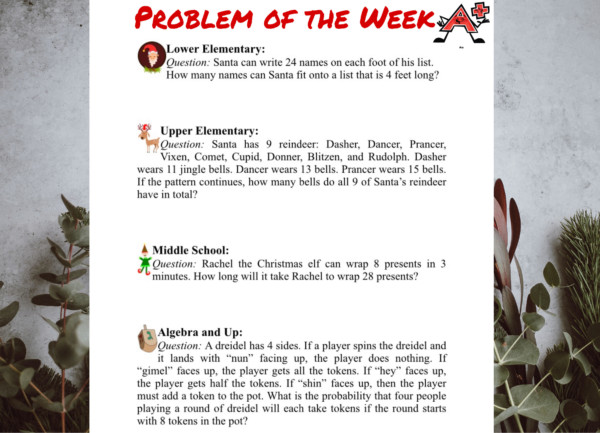 PROBLEM OF THE WEEK

Lower Elementary:
Question: Santa can write 24 names on each foot of his list. How many names can Santa fit onto a list that is 4 feet long?

Upper Elementary:
Question: Santa has 9 reindeer: Dasher, Dancer, Prancer, Vixen, Comet, Cupid, Donner, Blitzen, and Rudolph. Dasher wears 11 jingle bells. Dancer wears 13 bells. Prancer wears 15 bells. If the pattern continues, how many bells do all 9 of Santa's reindeer have in total?

Middle School:
Question: Rachel the Christmas elf can wrap 8 presents in 3 minutes. How long will it take Rachel to wrap 28 presents?

Algebra and Up:
Question: A dreidel has 4 sides. If a player spins the dreidel and it lands with "nun" facing up, the player does nothing. If "gimel" faces up, the player gets all the tokens. If "hey" faces up, the player gets half the tokens. If "shin" faces up, then the player must add a token to the pot. What is the probability that four people playing a round of dreidel will each take tokens if the round starts with 8 tokens in the pot?